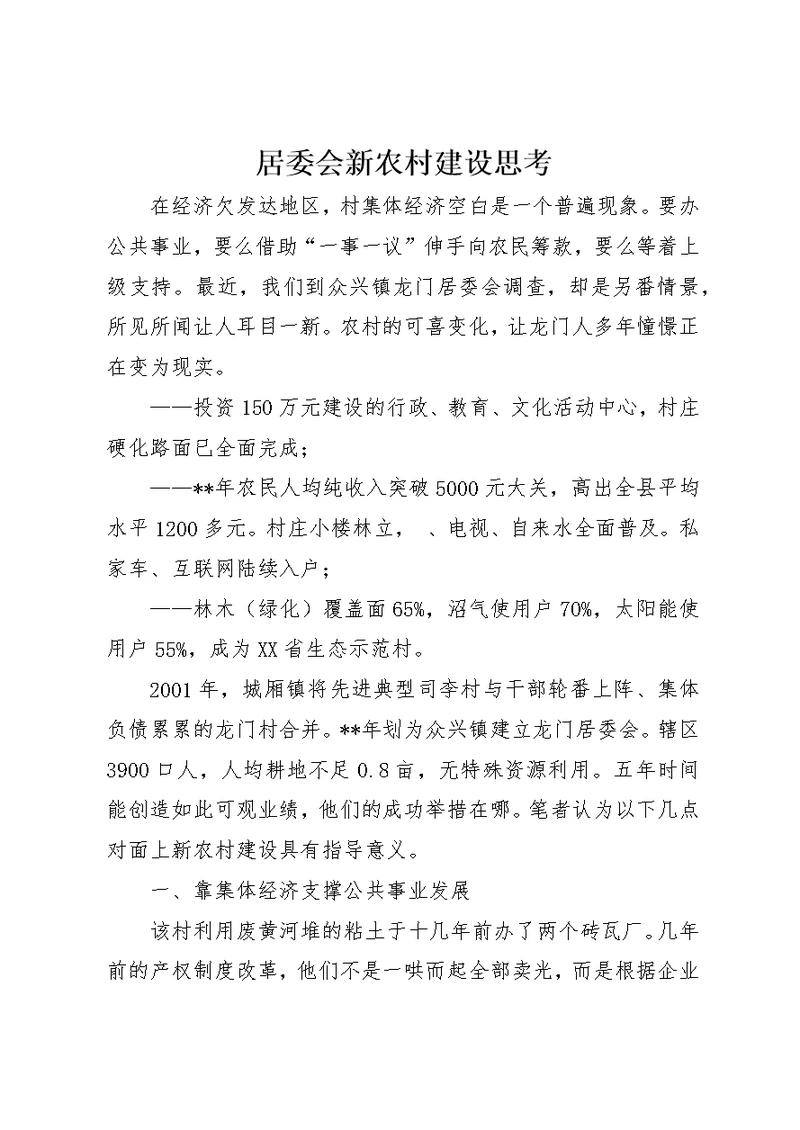 居委会新农村建设思考

在经济欠发达地区，村集体经济空白是一个普遍现象。要办公共事业，要么借助“一事一议”伸手向农民筹款，要么等着上级支持。最近，我们到众兴镇龙门居委会调查，却是另番情景，所见所闻让人耳目一新。农村的可喜变化，让龙门人多年憧憬正在变为现实。

——投资150万元建设的行政、教育、文化活动中心，村庄硬化路面已全面完成；

——**年农民人均纯收入突破5000元大关，高出全县平均水平1200多元。村庄小楼林立， 、电视、自来水全面普及。私家车、互联网陆续入户；

——林木（绿化）覆盖面65%，沼气使用户70%，太阳能使用户55%，成为XX省生态示范村。

2001年，城厢镇将先进典型司李村与干部轮番上阵、集体负债累累的龙门村合并。**年划为众兴镇建立龙门居委会。辖区3900口人，人均耕地不足0.8亩，无特殊资源利用。五年时间能创造如此可观业绩，他们的成功举措在哪。笔者认为以下几点对面上新农村建设具有指导意义。

一、靠集体经济支撑公共事业发展

该村利用废黄河堆的粘土于十几年前办了两个砖瓦厂。几年前的产权制度改革，他们不是一哄而起全部卖光，而是根据企业